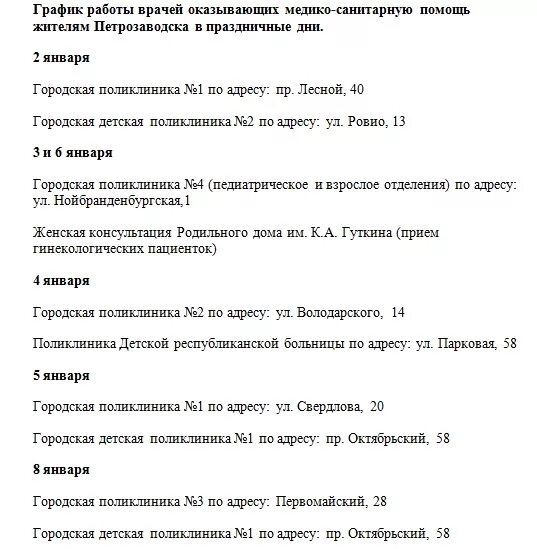 График работы врачей оказывающих медико-санитарную помощь жителям Петрозаводска в праздничные дни.

2 января

Городская поликлиника №1 по адресу: пр. Лесной, 40

Городская детская поликлиника №2 по адресу: ул. Ровио, 13

3 и 6 января

Городская поликлиника №4 (педиатрическое и взрослое отделения) по адресу: ул. Нойбранденбургская,1

Женская консультация Родильного дома им. К.А. Гуткина (прием гинекологических пациенток)

4 января

Городская поликлиника №2 по адресу: ул. Володарского, 14

Поликлиника Детской республиканской больницы по адресу: ул. Парковая, 58

5 января

Городская поликлиника №1 по адресу: ул. Свердлова, 20

Городская детская поликлиника №1 по адресу: пр. Октябрьский, 58

8 января

Городская поликлиника №3 по адресу: Первомайский, 28

Городская детская поликлиника №1 по адресу: пр. Октябрьский, 58